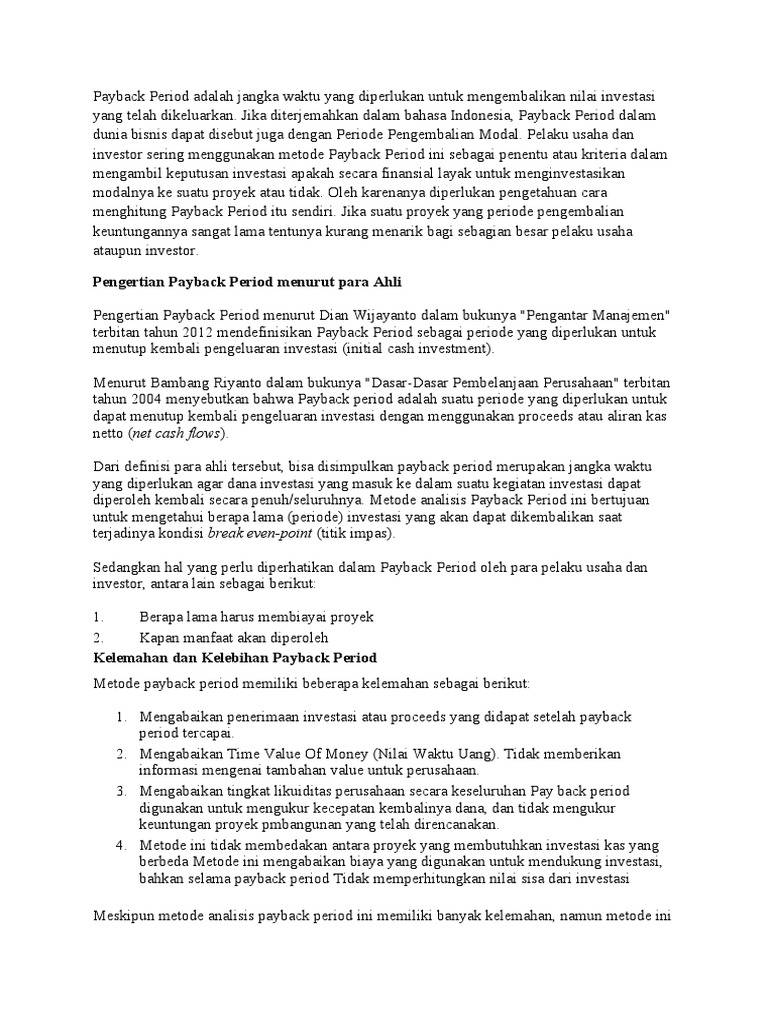 Payback Period adalah jangka waktu yang diperlukan untuk mengembalikan nilai investasi yang telah dikeluarkan. Jika diterjemahkan dalam bahasa Indonesia, Payback Period dalam dunia bisnis dapat disebut juga dengan Periode Pengembalian Modal. Pelaku usaha dan investor sering menggunakan metode Payback Period ini sebagai penentu atau kriteria dalam mengambil keputusan investasi apakah secara finansial layak untuk menginvestasikan modalnya ke suatu proyek atau tidak. Oleh karenanya diperlukan pengetahuan cara menghitung Payback Period itu sendiri. Jika suatu proyek yang periode pengembalian keuntungannya sangat lama tentunya kurang menarik bagi sebagian besar pelaku usaha ataupun investor.

Pengertian Payback Period menurut para Ahli

Pengertian Payback Period menurut Dian Wijayanto dalam bukunya "Pengantar Manajemen" terbitan tahun 2012 mendefinisikan Payback Period sebagai periode yang diperlukan untuk menutup kembali pengeluaran investasi (initial cash investment).

Menurut Bambang Riyanto dalam bukunya "Dasar-Dasar Pembelanjaan Perusahaan" terbitan tahun 2004 menyebutkan bahwa Payback period adalah suatu periode yang diperlukan untuk dapat menutup kembali pengeluaran investasi dengan menggunakan proceeds atau aliran kas netto (net cash flows).

Dari definisi para ahli tersebut, bisa disimpulkan payback period merupakan jangka waktu yang diperlukan agar dana investasi yang masuk ke dalam suatu kegiatan investasi dapat diperoleh kembali secara penuh/seluruhnya. Metode analisis Payback Period ini bertujuan untuk mengetahui berapa lama (periode) investasi yang akan dapat dikembalikan saat terjadinya kondisi break even-point (titik impas).

Sedangkan hal yang perlu diperhatikan dalam Payback Period oleh para pelaku usaha dan investor, antara lain sebagai berikut:

1. Berapa lama harus membiayai proyek
2. Kapan manfaat akan diperoleh

Kelemahan dan Kelebihan Payback Period

Metode payback period memiliki beberapa kelemahan sebagai berikut:

1. Mengabaikan penerimaan investasi atau proceeds yang didapat setelah payback period tercapai.
2. Mengabaikan Time Value Of Money (Nilai Waktu Uang). Tidak memberikan informasi mengenai tambahan value untuk perusahaan.
3. Mengabaikan tingkat likuiditas perusahaan secara keseluruhan Pay back period digunakan untuk mengukur kecepatan kembalinya dana, dan tidak mengukur keuntungan proyek pmbangunan yang telah direncanakan.
4. Metode ini tidak membedakan antara proyek yang membutuhkan investasi kas yang berbeda Metode ini mengabaikan biaya yang digunakan untuk mendukung investasi, bahkan selama payback period Tidak memperhitungkan nilai sisa dari investasi

Meskipun metode analisis payback period ini memiliki banyak kelemahan, namun metode ini